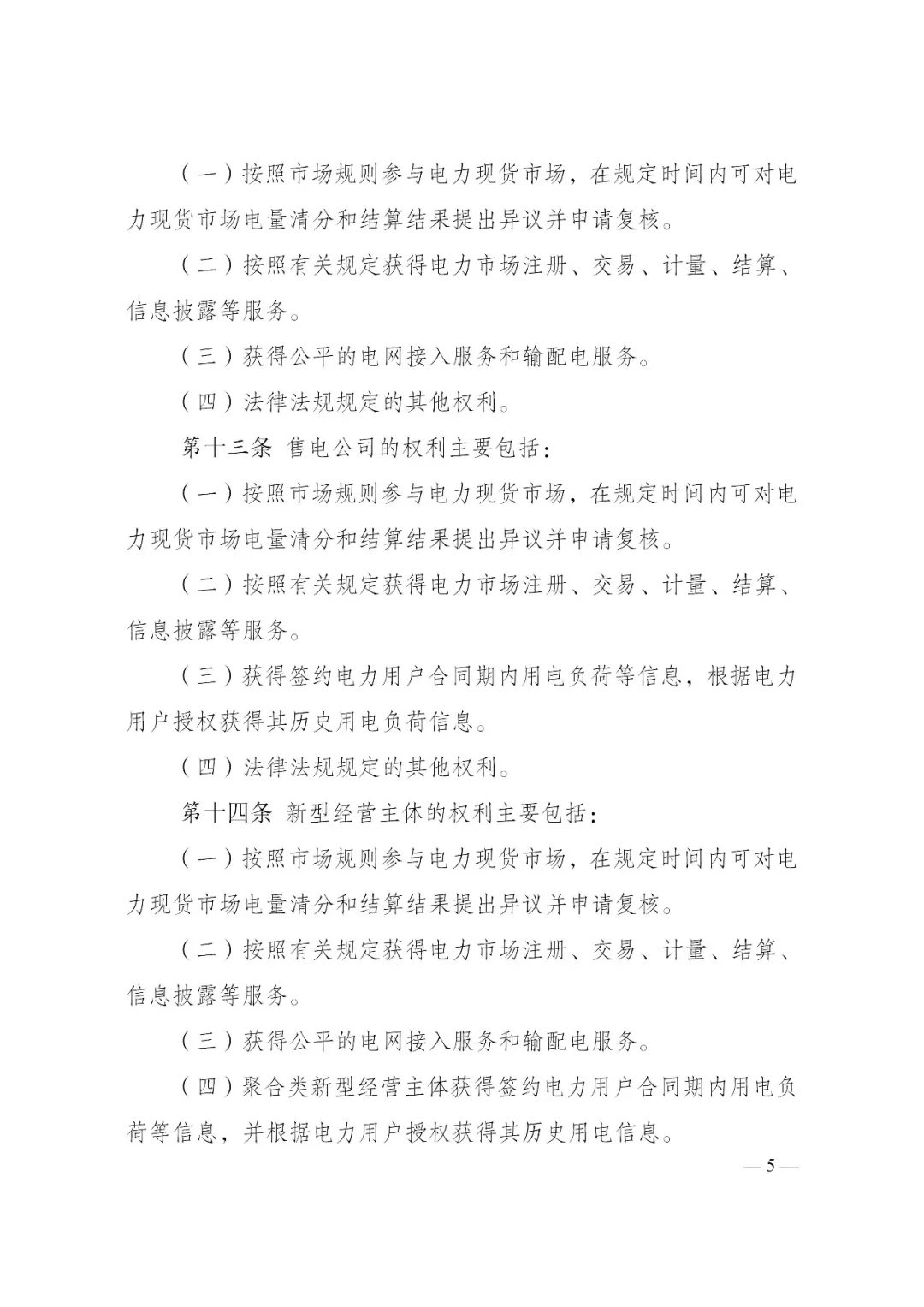 （一）按照市场规则参与电力现货市场，在规定时间内可对电力现货市场电量清分和结算结果提出异议并申请复核。

（二）按照有关规定获得电力市场注册、交易、计量、结算、信息披露等服务。

（三）获得公平的电网接入服务和输配电服务。

（四）法律法规规定的其他权利。

第十三条 售电公司的权利主要包括：

（一）按照市场规则参与电力现货市场，在规定时间内可对电力现货市场电量清分和结算结果提出异议并申请复核。

（二）按照有关规定获得电力市场注册、交易、计量、结算、信息披露等服务。

（三）获得签约电力用户合同期内用电负荷等信息，根据电力用户授权获得其历史用电负荷信息。

（四）法律法规规定的其他权利。

第十四条 新型经营主体的权利主要包括：

（一）按照市场规则参与电力现货市场，在规定时间内可对电力现货市场电量清分和结算结果提出异议并申请复核。

（二）按照有关规定获得电力市场注册、交易、计量、结算、信息披露等服务。

（三）获得公平的电网接入服务和输配电服务。

（四）聚合类新型经营主体获得签约电力用户合同期内用电负荷等信息，并根据电力用户授权获得其历史用电信息。

— 5 —